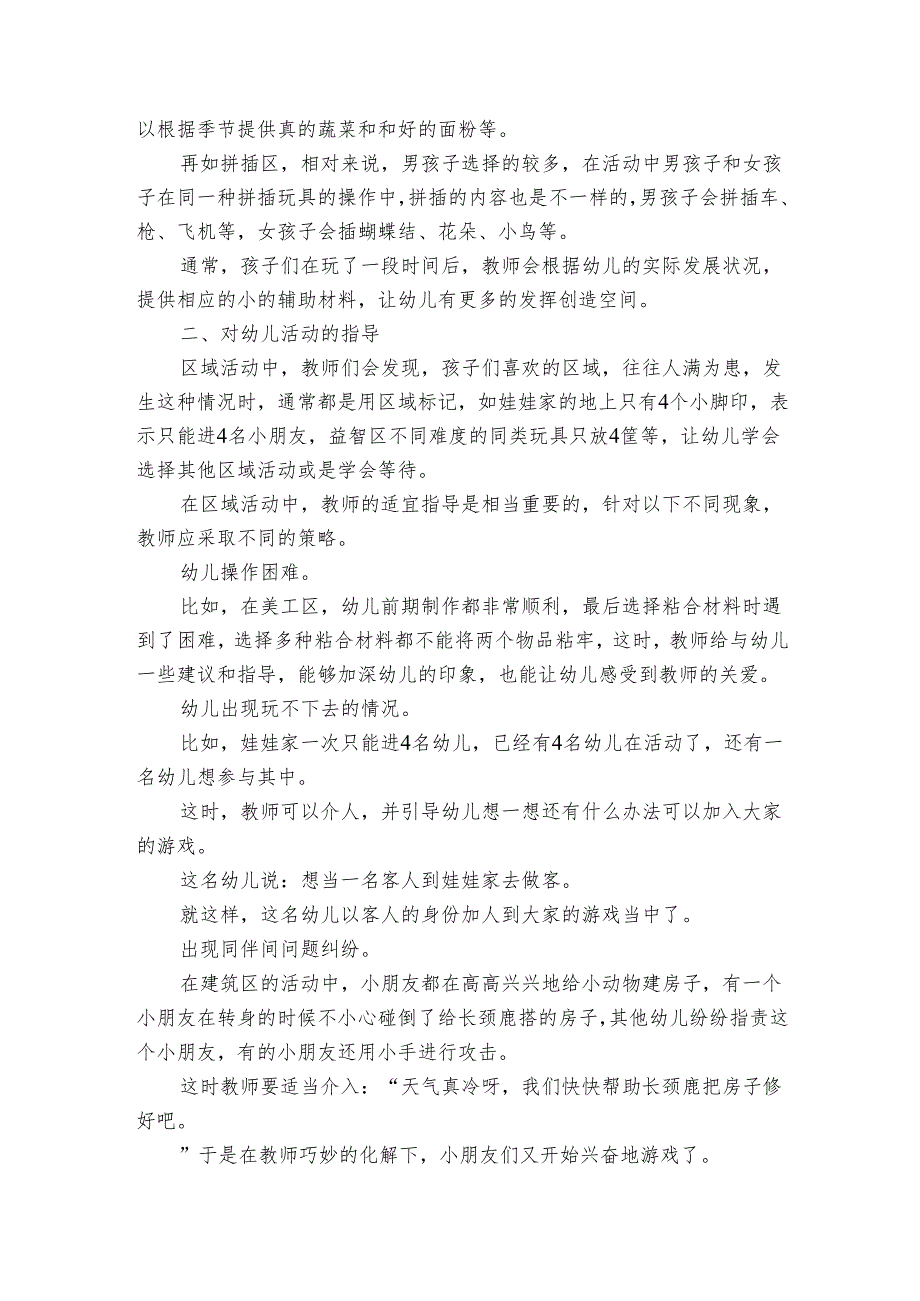 以根据季节提供真的蔬菜和和好的面粉等。

再如拼插区，相对来说，男孩子选择的较多，在活动中男孩子和女孩子在同一种拼插玩具的操作中，拼插的内容也是不一样的，男孩子会拼插车、枪、飞机等，女孩子会插蝴蝶结、花朵、小鸟等。

通常，孩子们在玩了一段时间后，教师会根据幼儿的实际发展状况，提供相应的小的辅助材料，让幼儿有更多的发挥创造空间。

二、对幼儿活动的指导

区域活动中，教师们会发现，孩子们喜欢的区域，往往人满为患，发生这种情况时，通常都是用区域标记，如娃娃家的地上只有4个小脚印，表示只能进4名小朋友，益智区不同难度的同类玩具只放4筐等，让幼儿学会选择其他区域活动或是学会等待。

在区域活动中，教师的适宜指导是相当重要的，针对以下不同现象，教师应采取不同的策略。

幼儿操作困难。

比如，在美工区，幼儿前期制作都非常顺利，最后选择粘合材料时遇到了困难，选择多种粘合材料都不能将两个物品粘牢，这时，教师给与幼儿一些建议和指导，能够加深幼儿的印象，也能让幼儿感受到教师的关爱。

幼儿出现玩不下去的情况。

比如，娃娃家一次只能进4名幼儿，已经有4名幼儿在活动了，还有一名幼儿想参与其中。

这时，教师可以介人，并引导幼儿想一想还有什么办法可以加入大家的游戏。

这名幼儿说：想当一名客人到娃娃家去做客。

就这样，这名幼儿以客人的身份加人到大家的游戏当中了。

出现同伴间问题纠纷。

在建筑区的活动中，小朋友都在高高兴兴地给小动物建房子，有一个小朋友在转身的时候不小心碰倒了给长颈鹿搭的房子，其他幼儿纷纷指责这个小朋友，有的小朋友还用小手进行攻击。

这时教师要适当介入：“天气真冷呀，我们快快帮助长颈鹿把房子修好吧。

”于是在教师巧妙的化解下，小朋友们又开始兴奋地游戏了。